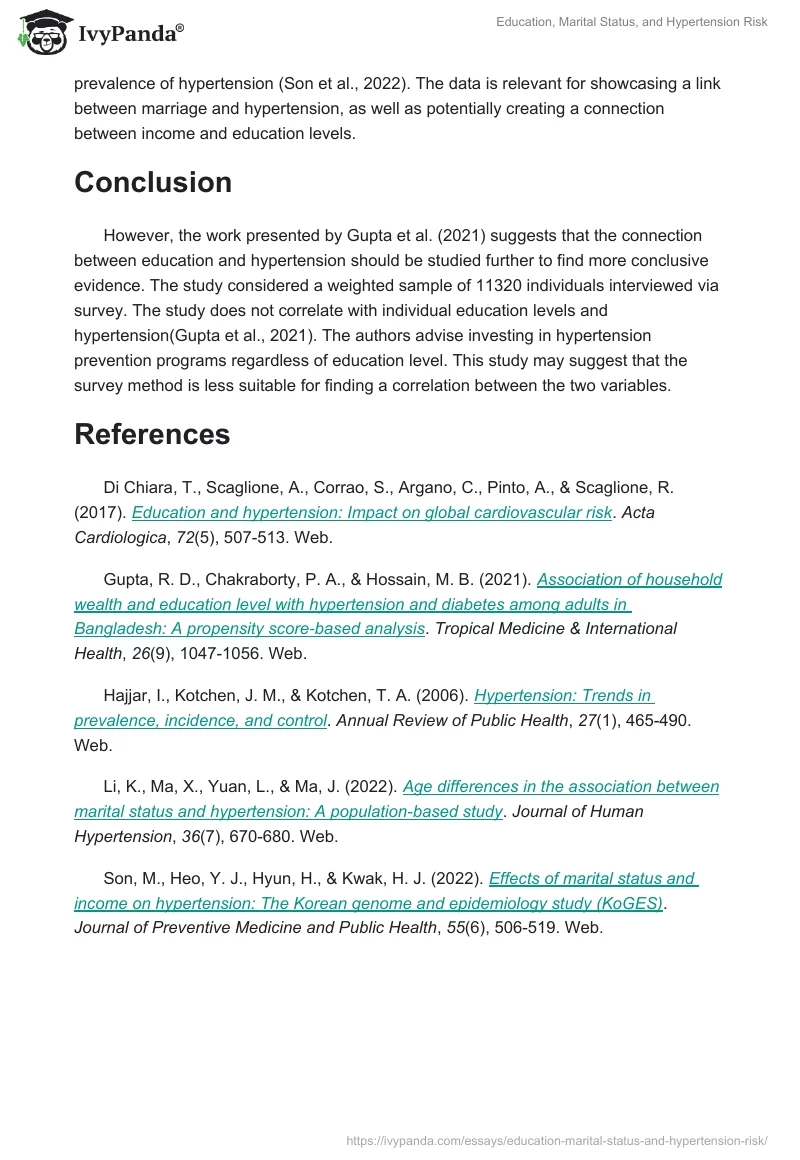 IvyPanda®

Education, Marital Status, and Hypertension Risk

prevalence of hypertension (Son et al., 2022). The data is relevant for showcasing a link between marriage and hypertension, as well as potentially creating a connection between income and education levels.

Conclusion

However, the work presented by Gupta et al. (2021) suggests that the connection between education and hypertension should be studied further to find more conclusive evidence. The study considered a weighted sample of 11320 individuals interviewed via survey. The study does not correlate with individual education levels and hypertension(Gupta et al., 2021). The authors advise investing in hypertension prevention programs regardless of education level. This study may suggest that the survey method is less suitable for finding a correlation between the two variables.

References

Di Chiara, T., Scaglione, A., Corrao, S., Argano, C., Pinto, A., & Scaglione, R. (2017). Education and hypertension: Impact on global cardiovascular risk. Acta Cardiologica, 72(5), 507-513. Web.

Gupta, R. D., Chakraborty, P. A., & Hossain, M. B. (2021). Association of household wealth and education level with hypertension and diabetes among adults in Bangladesh: A propensity score-based analysis. Tropical Medicine & International Health, 26(9), 1047-1056. Web.

Hajjar, I., Kotchen, J. M., & Kotchen, T. A. (2006). Hypertension: Trends in prevalence, incidence, and control. Annual Review of Public Health, 27(1), 465-490. Web.

Li, K., Ma, X., Yuan, L., & Ma, J. (2022). Age differences in the association between marital status and hypertension: A population-based study. Journal of Human Hypertension, 36(7), 670-680. Web.

Son, M., Heo, Y. J., Hyun, H., & Kwak, H. J. (2022). Effects of marital status and income on hypertension: The Korean genome and epidemiology study (KoGES). Journal of Preventive Medicine and Public Health, 55(6), 506-519. Web.

https://ivypanda.com/essays/education-marital-status-and-hypertension-risk/